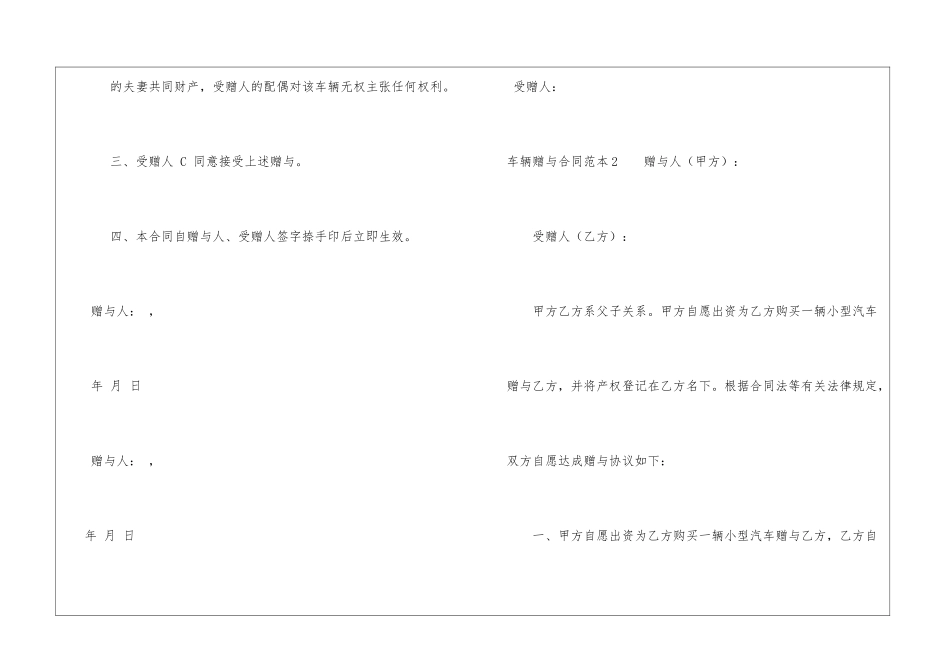 的夫妻共同财产，受赠人的配偶对该车辆无权主张任何权利。

三、受赠人C同意接受上述赠与。

四、本合同自赠与人、受赠人签字捺手印后立即生效。

赠与人：，

年 月 日

赠与人：，

年 月 日

受赠人：

车辆赠与合同范本2 赠与人（甲方）：

受赠人（乙方）：

甲方乙方系父子关系。甲方自愿出资为乙方购买一辆小型汽车赠与乙方，并将产权登记在乙方名下。根据合同法等有关法律规定，双方自愿达成赠与协议如下：

一、甲方自愿出资为乙方购买一辆小型汽车赠与乙方，乙方自